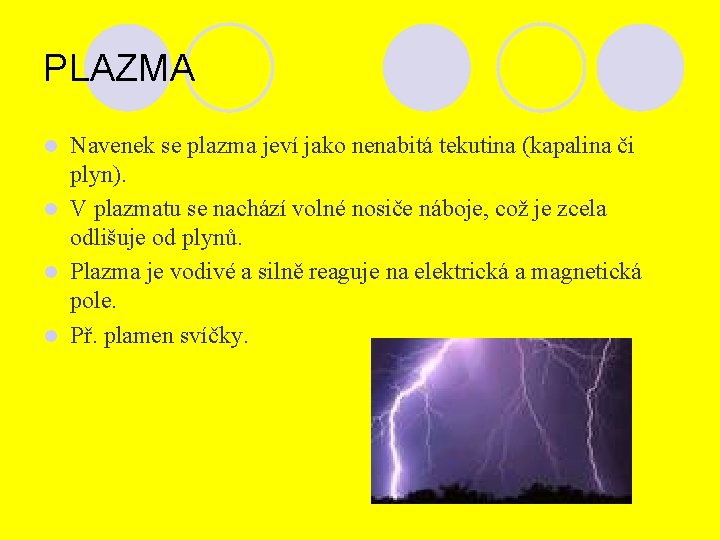 PLAZMA

Navenek se plazma jeví jako nenabitá tekutina (kapalina či plyn).

V plazmatu se nachází volné nosiče náboje, což je zcela odlišuje od plynů.

Plazma je vodivé a silně reaguje na elektrická a magnetická pole.

Př. plamen svíčky.